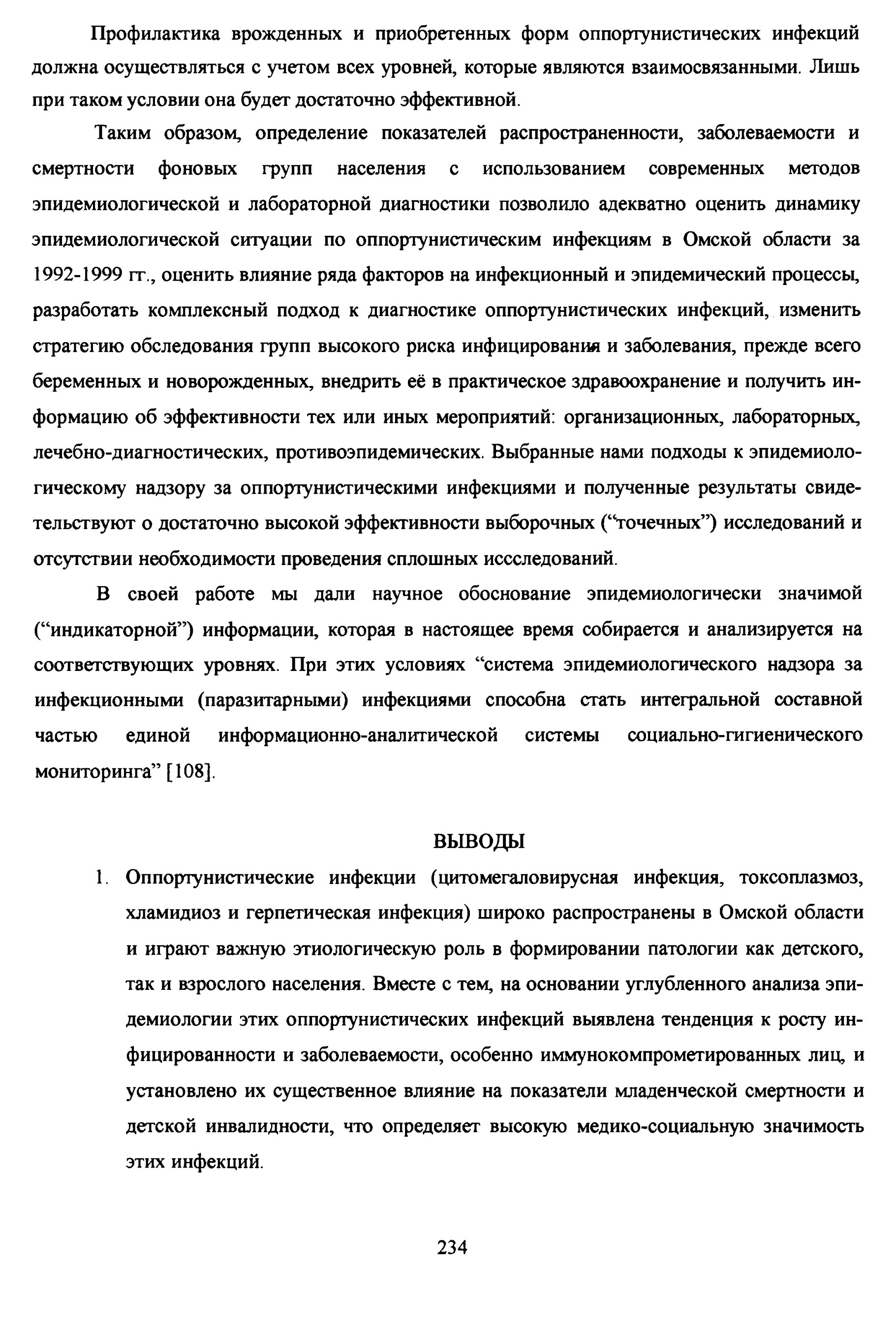 Профилактика врожденных и приобретенных форм оппортунистических инфекций должна осуществляться с учетом всех уровней, которые являются взаимосвязанными. Лишь при таком условии она будет достаточно эффективной.

Таким образом, определение показателей распространенности, заболеваемости и смертности фоновых групп населения с использованием современных методов эпидемиологической и лабораторной диагностики позволило адекватно оценить динамику эпидемиологической ситуации по оппортунистическим инфекциям в Омской области за 1992-1999 гг., оценить влияние ряда факторов на инфекционный и эпидемический процессы, разработать комплексный подход к диагностике оппортунистических инфекций, изменить стратегию обследования групп высокого риска инфицирования и заболевания, прежде всего беременных и новорожденных, внедрить её в практическое здравоохранение и получить информацию об эффективности тех или иных мероприятий: организационных, лабораторных, лечебно-диагностических, противоэпидемических. Выбранные нами подходы к эпидемиологическому надзору за оппортунистическими инфекциями и полученные результаты свидетельствуют о достаточно высокой эффективности выборочных (“точечных”) исследований и отсутствии необходимости проведения сплошных иссследований.

В своей работе мы дали научное обоснование эпидемиологически значимой (“индикаторной”) информации, которая в настоящее время собирается и анализируется на соответствующих уровнях. При этих условиях “система эпидемиологического надзора за инфекционными (паразитарными) инфекциями способна стать интегральной составной частью единой информационно-аналитической системы социально-гигиенического мониторинга” [108].

ВЫВОДЫ

1. Оппортунистические инфекции (цитомегаловирусная инфекция, токсоплазмоз, хламидиоз и герпетическая инфекция) широко распространены в Омской области и играют важную этиологическую роль в формировании патологии как детского, так и взрослого населения. Вместе с тем, на основании углубленного анализа эпидемиологии этих оппортунистических инфекций выявлена тенденция к росту инфицированности и заболеваемости, особенно иммунокомпрометированных лиц, и установлено их существенное влияние на показатели младенческой смертности и детской инвалидности, что определяет высокую медико-социальную значимость этих инфекций.

234